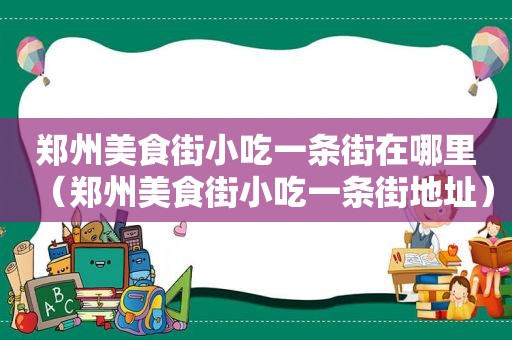 郑州美食街小吃一条街在哪里（郑州美食街小吃一条街地址）

ABC